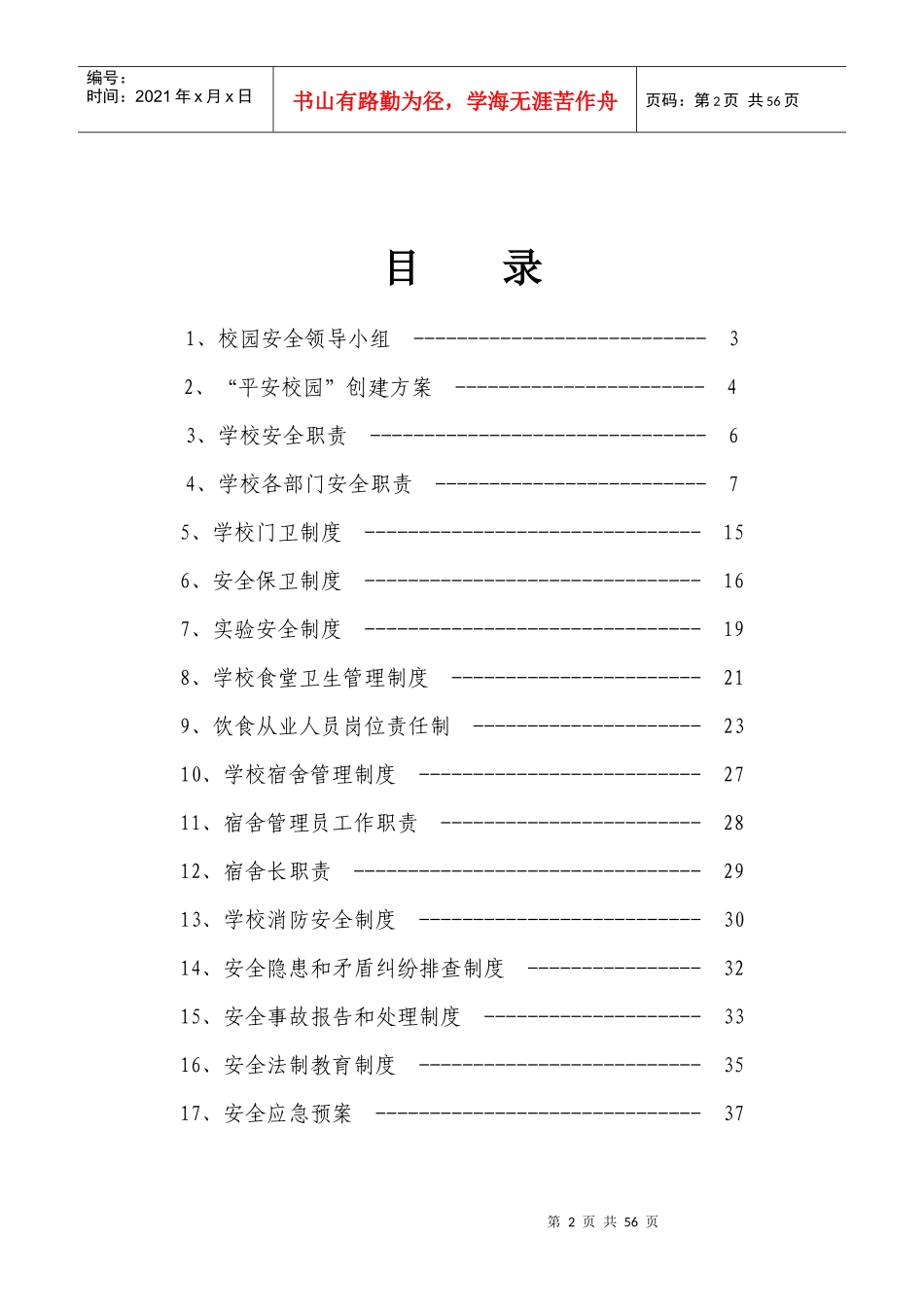 编号：
时间：2021年x月x日

书山有路勤为径，学海无涯苦作舟

页码：第2页 共56页

目 录

1、校园安全领导小组 3

2、“平安校园”创建方案 4

3、学校安全职责 6

4、学校各部门安全职责 7

5、学校门卫制度 15

6、安全保卫制度 16

7、实验安全制度 19

8、学校食堂卫生管理制度 21

9、饮食从业人员岗位责任制 23

10、学校宿舍管理制度 27

11、宿舍管理员工作职责 28

12、宿舍长职责 29

13、学校消防安全制度 30

14、安全隐患和矛盾纠纷排查制度 32

15、安全事故报告和处理制度 33

16、安全法制教育制度 35

17、安全应急预案 37

第2页 共56页